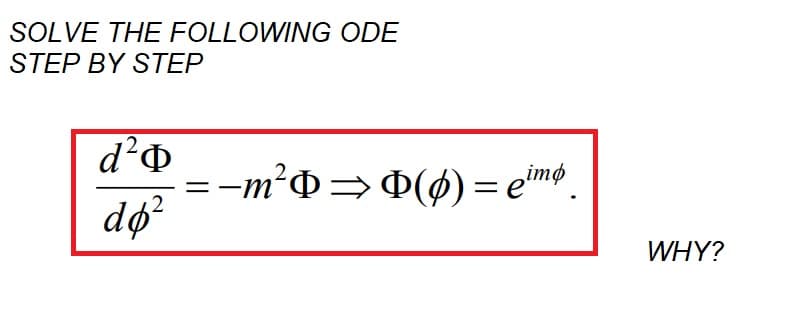 SOLVE THE FOLLOWING ODE
STEP BY STEP

$\frac{d^2\Phi}{d\phi^2} = -m^2\Phi \Rightarrow \Phi(\phi) = e^{im\phi}.$

WHY?